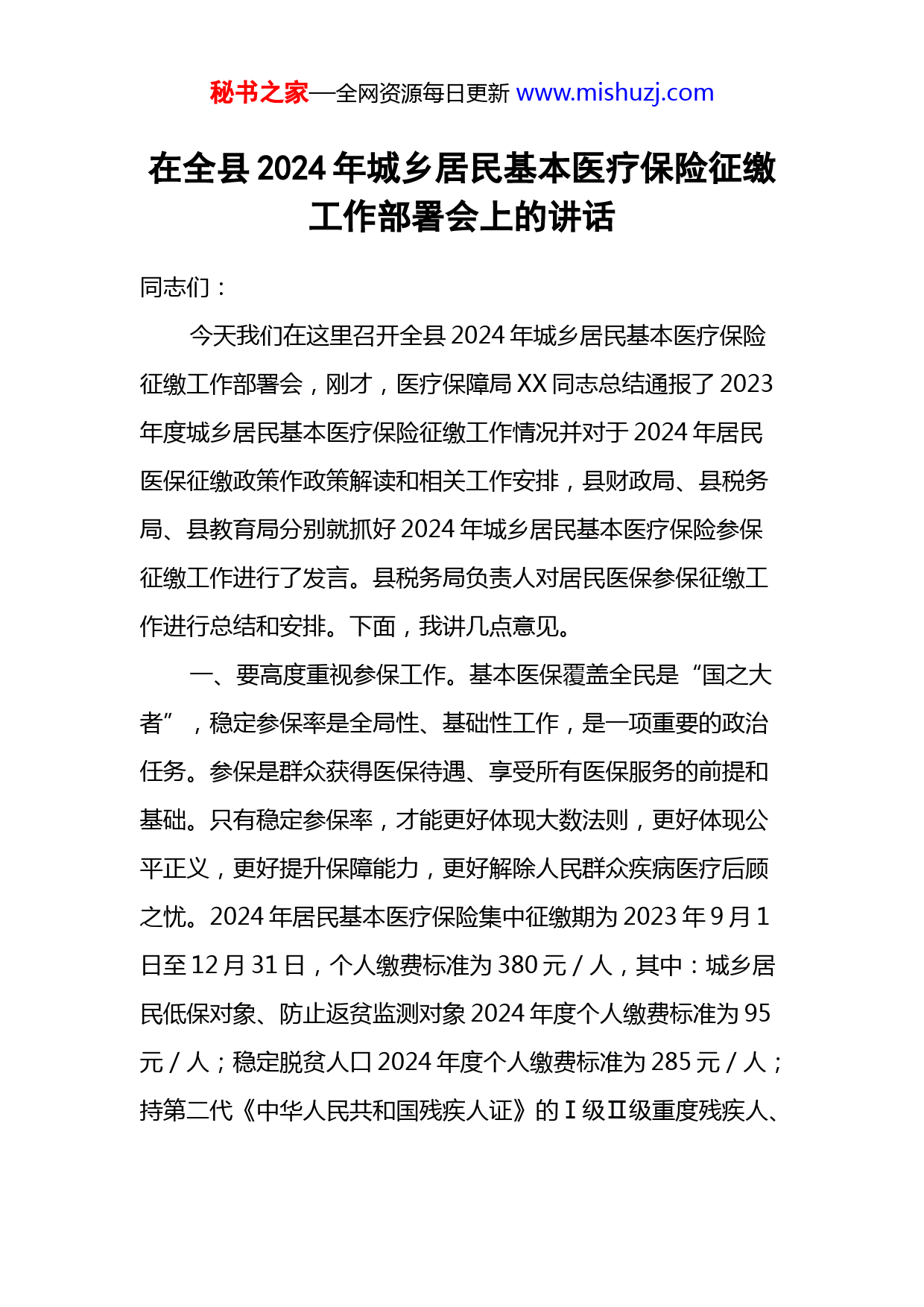 秘书之家—全网资源每日更新 www.mishuzj.com

在全县2024年城乡居民基本医疗保险征缴工作部署会上的讲话

同志们：

今天我们在这里召开全县2024年城乡居民基本医疗保险征缴工作部署会，刚才，医疗保障局XX同志总结通报了2023年度城乡居民基本医疗保险征缴工作情况并对于2024年居民医保征缴政策作政策解读和相关工作安排，县财政局、县税务局、县教育局分别就抓好2024年城乡居民基本医疗保险参保征缴工作进行了发言。县税务局负责人对居民医保参保征缴工作进行总结和安排。下面，我讲几点意见。

一、要高度重视参保工作。基本医保覆盖全民是“国之大者”，稳定参保率是全局性、基础性工作，是一项重要的政治任务。参保是群众获得医保待遇、享受所有医保服务的前提和基础。只有稳定参保率，才能更好体现大数法则，更好体现公平正义，更好提升保障能力，更好解除人民群众疾病医疗后顾之忧。2024年居民基本医疗保险集中征缴期为2023年9月1日至12月31日，个人缴费标准为380元/人，其中：城乡居民低保对象、防止返贫监测对象2024年度个人缴费标准为95元/人；稳定脱贫人口2024年度个人缴费标准为285元/人；持第二代《中华人民共和国残疾人证》的Ⅰ级Ⅱ级重度残疾人、